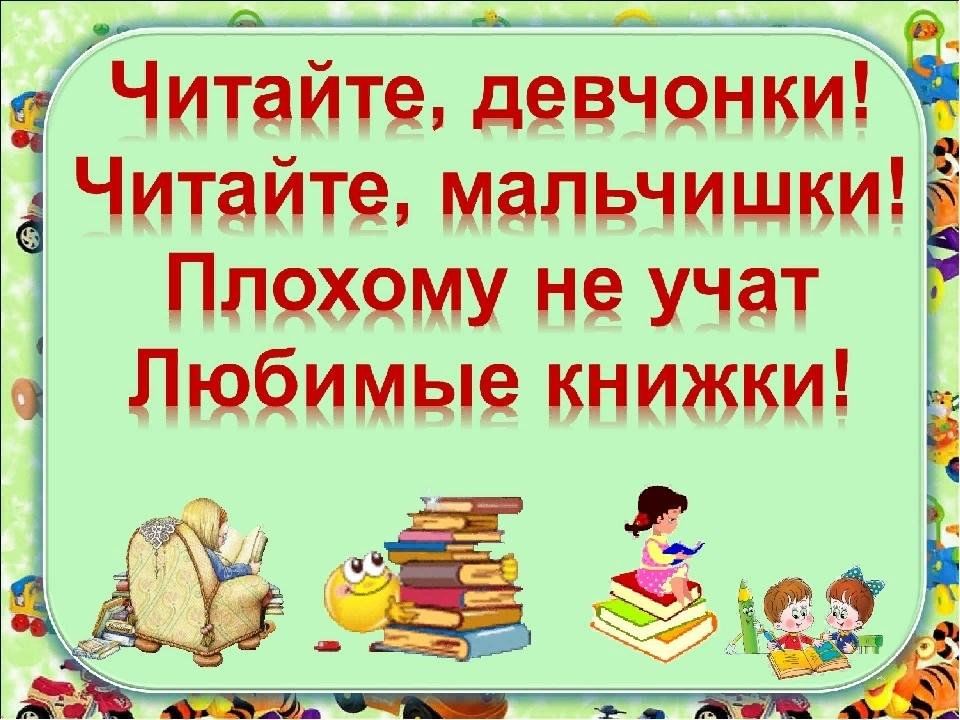 Читайте, девчонки!
Читайте, мальчишки!
Плохому не учат
Любимые книжки!